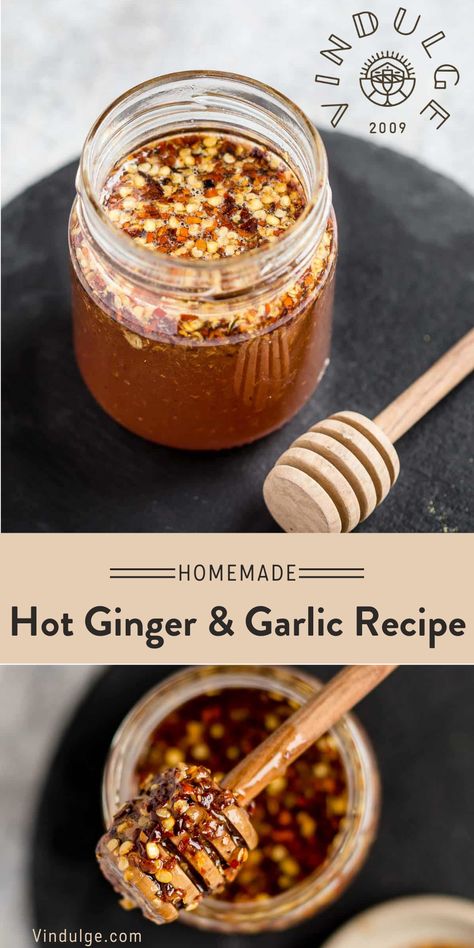 VINDULGE
2009

HOMEMADE
Hot Ginger & Garlic Recipe

Vindulge.com